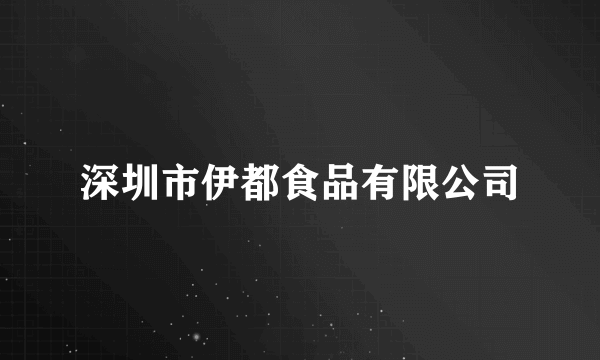 深圳市伊都食品有限公司